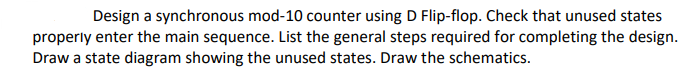 Design a synchronous mod-10 counter using D Flip-flop. Check that unused states properly enter the main sequence. List the general steps required for completing the design. Draw a state diagram showing the unused states. Draw the schematics.